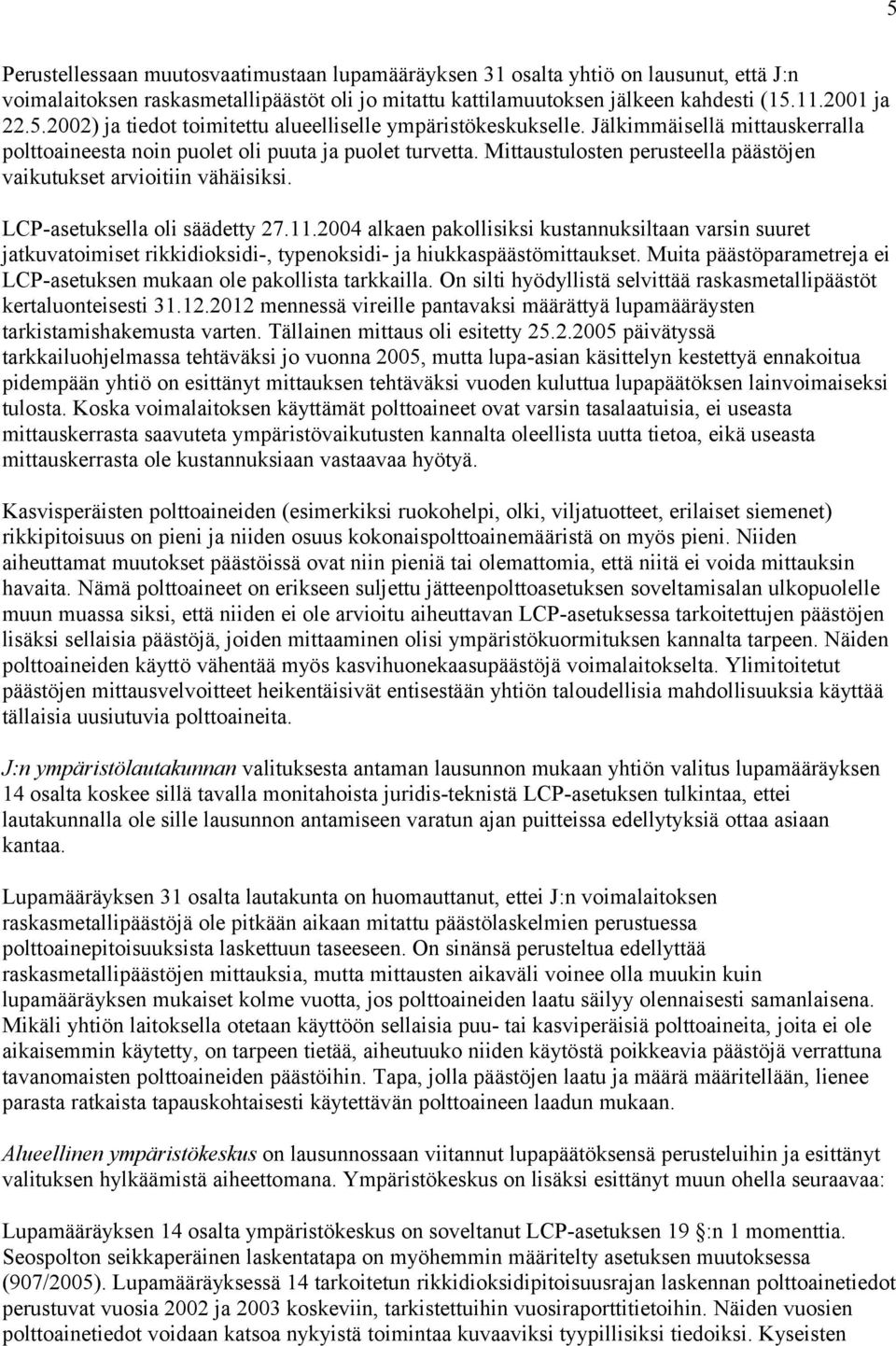 5

Perustellessaan muutosvaatimustaan lupamääräyksen 31 osalta yhtiö on lausunut, että J:n voimalaitoksen raskasmetallipäästöt oli jo mitattu kattilamuutoksen jälkeen kahdesti (15.11.2001 ja 22.5.2002) ja tiedot toimitettu alueelliselle ympäristökeskukselle. Jälkimmäisellä mittauskerralla polttoaineesta noin puolet oli puuta ja puolet turvetta. Mittaustulosten perusteella päästöjen vaikutukset arvioitiin vähäisiksi.

LCP-asetuksella oli säädetty 27.11.2004 alkaen pakollisiksi kustannuksiltaan varsin suuret jatkuvatoimiset rikkidioksidi-, typenoksidi- ja hiukkaspäästömittaukset. Muita päästöparametreja ei LCP-asetuksen mukaan ole pakollista tarkkailla. On silti hyödyllistä selvittää raskasmetallipäästöt kertaluonteisesti 31.12.2012 mennessä vireille pantavaksi määrättyä lupamääräysten tarkistamishakemusta varten. Tällainen mittaus oli esitetty 25.2.2005 päivätyssä tarkkailuohjelmassa tehtäväksi jo vuonna 2005, mutta lupa-asian käsittelyn kestettyä ennakoitua pidempään yhtiö on esittänyt mittauksen tehtäväksi vuoden kuluttua lupapäätöksen lainvoimaiseksi tulosta. Koska voimalaitoksen käyttämät polttoaineet ovat varsin tasalaatuisia, ei useasta mittauskerrasta saavuteta ympäristövaikutusten kannalta oleellista uutta tietoa, eikä useasta mittauskerrasta ole kustannuksiaan vastaavaa hyötyä.

Kasvisperäisten polttoaineiden (esimerkiksi ruokohelpi, olki, viljatuotteet, erilaiset siemenet) rikkipitoisuus on pieni ja niiden osuus kokonaispolttoainemääristä on myös pieni. Niiden aiheuttamat muutokset päästöissä ovat niin pieniä tai olemattomia, että niitä ei voida mittauksin havaita. Nämä polttoaineet on erikseen suljettu jätteenpolttoasetuksen soveltamisalan ulkopuolelle muun muassa siksi, että niiden ei ole arvioitu aiheuttavan LCP-asetuksessa tarkoitettujen päästöjen lisäksi sellaisia päästöjä, joiden mittaaminen olisi ympäristökuormituksen kannalta tarpeen. Näiden polttoaineiden käyttö vähentää myös kasvihuonekaasupäästöjä voimalaitokselta. Ylimitoitetut päästöjen mittausvelvoitteet heikentäisivät entisestään yhtiön taloudellisia mahdollisuuksia käyttää tällaisia uusiutuvia polttoaineita.

J:n ympäristölautakunnan valituksesta antaman lausunnon mukaan yhtiön valitus lupamääräyksen 14 osalta koskee sillä tavalla monitahoista juridis-teknistä LCP-asetuksen tulkintaa, ettei lautakunnalla ole sille lausunnon antamiseen varatun ajan puitteissa edellytyksiä ottaa asiaan kantaa.

Lupamääräyksen 31 osalta lautakunta on huomauttanut, ettei J:n voimalaitoksen raskasmetallipäästöjä ole pitkään aikaan mitattu päästölaskelmien perustuessa polttoainepitoisuuksista laskettuun taseeseen. On sinänsä perusteltua edellyttää raskasmetallipäästöjen mittauksia, mutta mittausten aikaväli voinee olla muukin kuin lupamääräyksen mukaiset kolme vuotta, jos polttoaineiden laatu säilyy olennaisesti samanlaisena. Mikäli yhtiön laitoksella otetaan käyttöön sellaisia puu- tai kasviperäisiä polttoaineita, joita ei ole aikaisemmin käytetty, on tarpeen tietää, aiheutuuko niiden käytöstä poikkeavia päästöjä verrattuna tavanomaisten polttoaineiden päästöihin. Tapa, jolla päästöjen laatu ja määrä määritellään, lienee parasta ratkaista tapauskohtaisesti käytettävän polttoaineen laadun mukaan.

Alueellinen ympäristökeskus on lausunnossaan viitannut lupapäätöksensä perusteluihin ja esittänyt valituksen hylkäämistä aiheettomana. Ympäristökeskus on lisäksi esittänyt muun ohella seuraavaa:

Lupamääräyksen 14 osalta ympäristökeskus on soveltanut LCP-asetuksen 19 §:n 1 momenttia. Seospolton seikkaperäinen laskentatapa on myöhemmin määritelty asetuksen muutoksessa (907/2005). Lupamääräyksessä 14 tarkoitetun rikkidioksidipitoisuusrajan laskennan polttoainetiedot perustuvat vuosia 2002 ja 2003 koskeviin, tarkistettuihin vuosiraporttitietoihin. Näiden vuosien polttoainetiedot voidaan katsoa nykyistä toimintaa kuvaaviksi tyypillisiksi tiedoiksi. Kyseisten